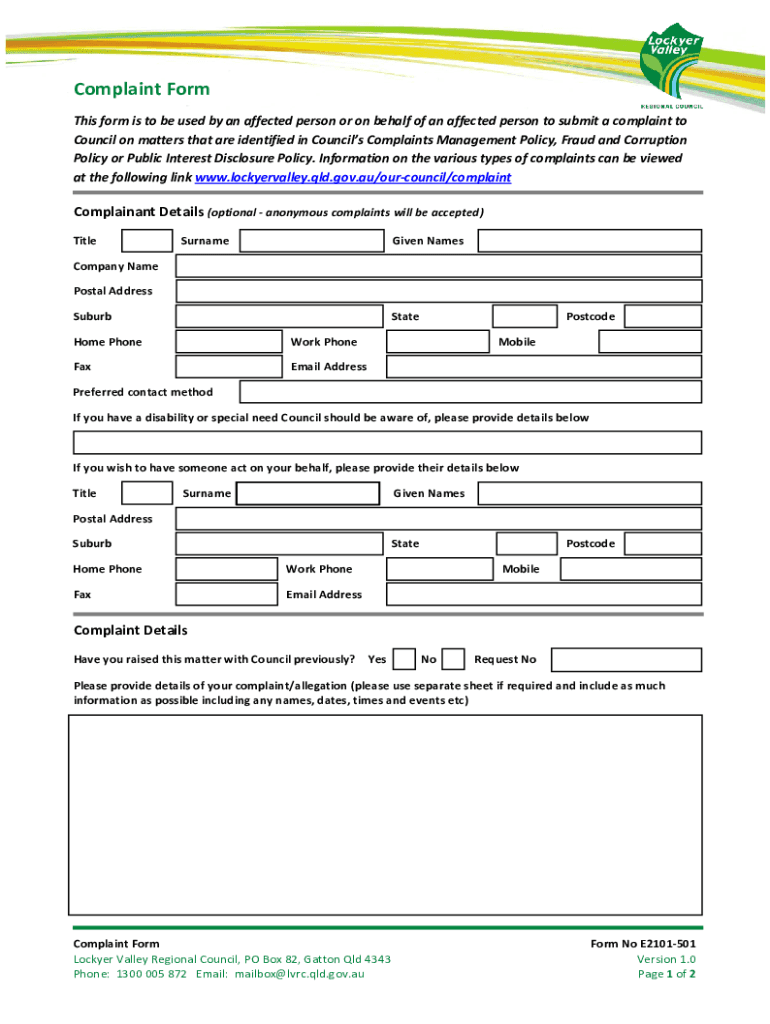 Lockyer Valley
REGIONAL COUNCIL

Complaint Form

This form is to be used by an affected person or on behalf of an affected person to submit a complaint to Council on matters that are identified in Council's Complaints Management Policy, Fraud and Corruption Policy or Public Interest Disclosure Policy. Information on the various types of complaints can be viewed at the following link www.lockyervalley.qld.gov.au/our-council/complaint

Complainant Details (optional - anonymous complaints will be accepted)

Title
Surname
Given Names
Company Name
Postal Address
Suburb
State
Postcode
Home Phone
Work Phone
Mobile
Fax
Email Address
Preferred contact method

If you have a disability or special need Council should be aware of, please provide details below

If you wish to have someone act on your behalf, please provide their details below

Title
Surname
Given Names
Postal Address
Suburb
State
Postcode
Home Phone
Work Phone
Mobile
Fax
Email Address

Complaint Details

Have you raised this matter with Council previously? Yes No Request No

Please provide details of your complaint/allegation (please use separate sheet if required and include as much information as possible including any names, dates, times and events etc)

Complaint Form
Lockyer Valley Regional Council, PO Box 82, Gatton Qld 4343
Phone: 1300 005 872 Email: mailbox@lvrc.qld.gov.au

Form No E2101-501
Version 1.0
Page 1 of 2